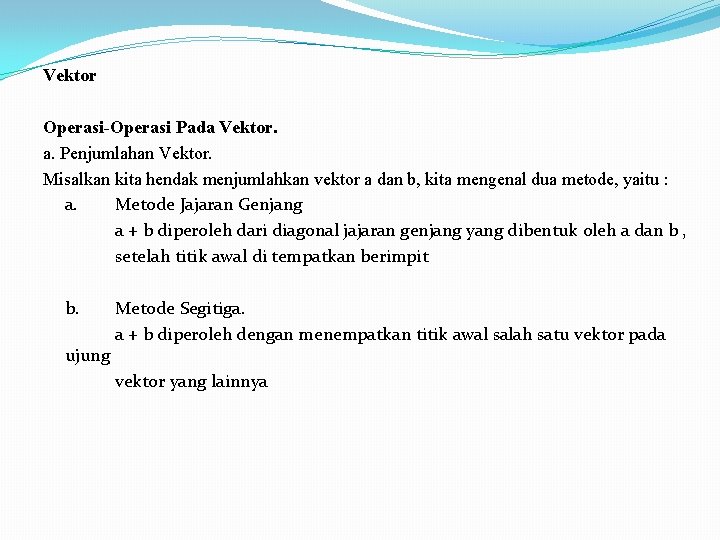 Vektor

Operasi-Operasi Pada Vektor.

a. Penjumlahan Vektor.

Misalkan kita hendak menjumlahkan vektor a dan b, kita mengenal dua metode, yaitu :

a. Metode Jajaran Genjang

a + b diperoleh dari diagonal jajaran genjang yang dibentuk oleh a dan b , setelah titik awal di tempatkan berimpit

b. Metode Segitiga.

a + b diperoleh dengan menempatkan titik awal salah satu vektor pada ujung vektor yang lainnya